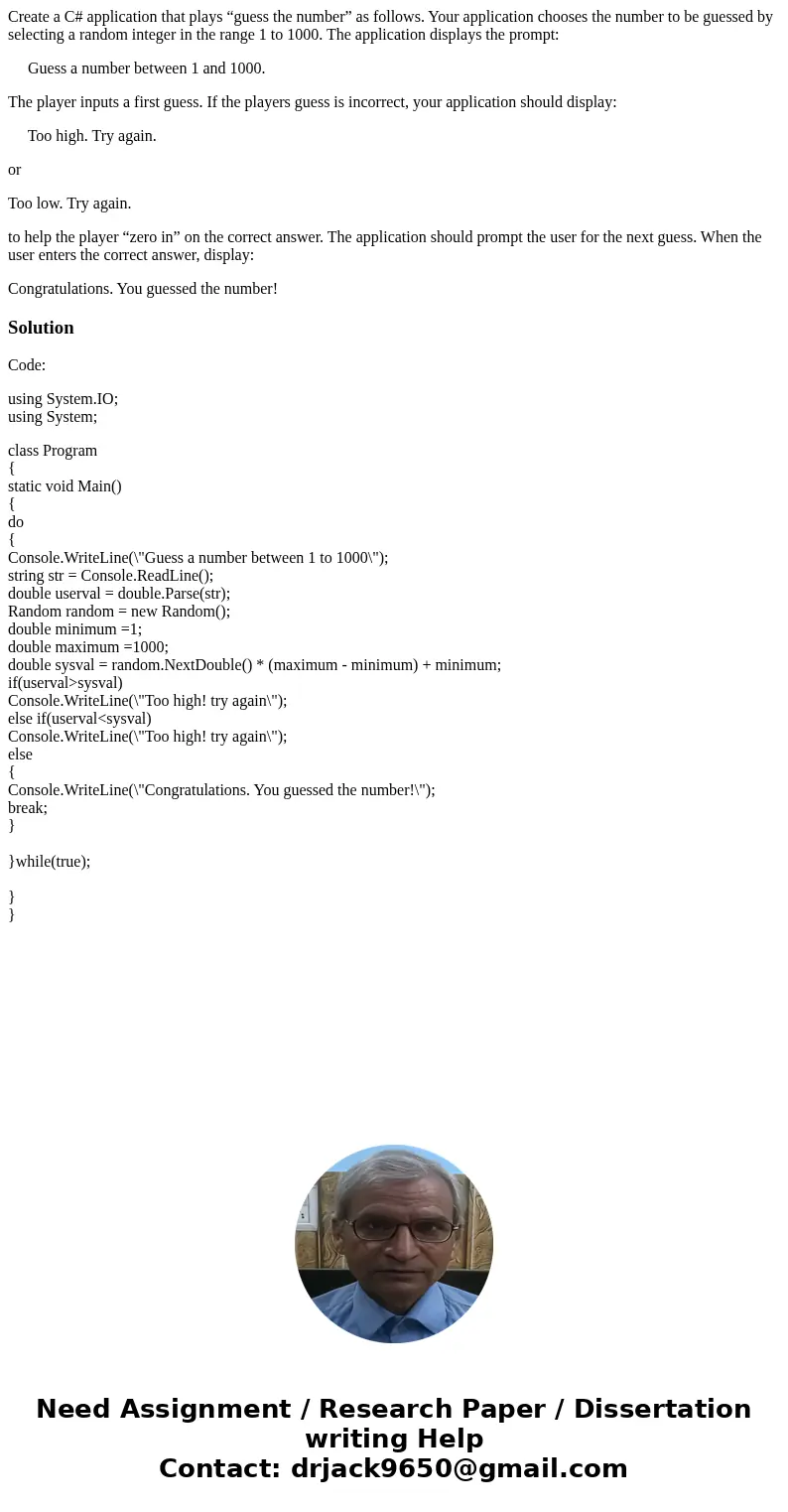 Create a C# application that plays “guess the number” as follows. Your application chooses the number to be guessed by selecting a random integer in the range 1 to 1000. The application displays the prompt:

Guess a number between 1 and 1000.

The player inputs a first guess. If the players guess is incorrect, your application should display:

Too high. Try again.

or

Too low. Try again.

to help the player “zero in” on the correct answer. The application should prompt the user for the next guess. When the user enters the correct answer, display:

Congratulations. You guessed the number!

Solution

Code:

using System.IO;
using System;

class Program
{
static void Main()
{
do
{
Console.WriteLine(\"Guess a number between 1 to 1000\");
string str = Console.ReadLine();
double userval = double.Parse(str);
Random random = new Random();
double minimum =1;
double maximum =1000;
double sysval = random.NextDouble() * (maximum - minimum) + minimum;
if(userval>sysval)
Console.WriteLine(\"Too high! try again\");
else if(userval<sysval)
Console.WriteLine(\"Too high! try again\");
else
{
Console.WriteLine(\"Congratulations. You guessed the number!\");
break;
}

}while(true);

}
}

Need Assignment / Research Paper / Dissertation writing Help
Contact: drjack9650@gmail.com